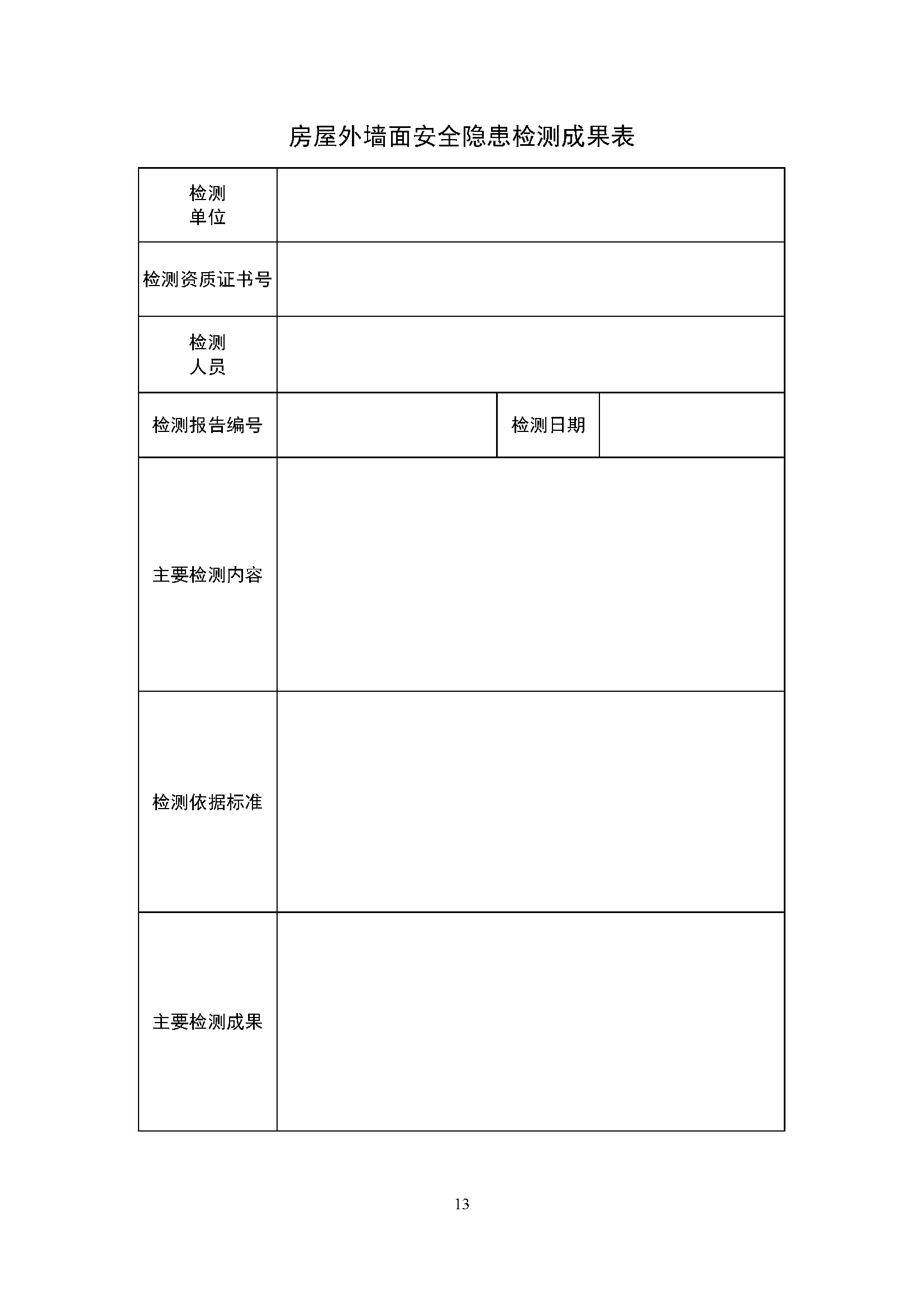 房屋外墙面安全隐患检测成果表

| 检测单位 | | | |
|---|---|---|---|
| 检测资质证书号 | | | |
| 检测人员 | | | |
| 检测报告编号 | | 检测日期 | |
| 主要检测内容 | | | |
| 检测依据标准 | | | |
| 主要检测成果 | | | |

13